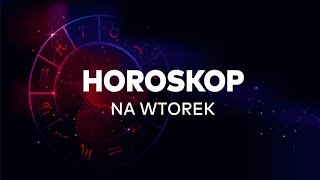 HOROSKOP
NA WTOREK